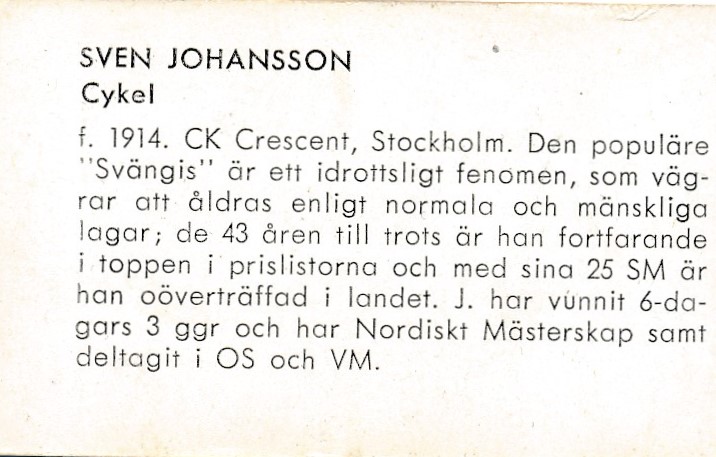 SVEN JOHANSSON
Cykel

f. 1914. CK Crescent, Stockholm. Den populäre "Svängis" är ett idrottsligt fenomen, som vägrar att åldras enligt normala och mänskliga lagar; de 43 åren till trots är han fortfarande i toppen i prislistorna och med sina 25 SM är han oöverträffad i landet. J. har vunnit 6-dagars 3 ggr och har Nordiskt Mästerskap samt deltagit i OS och VM.